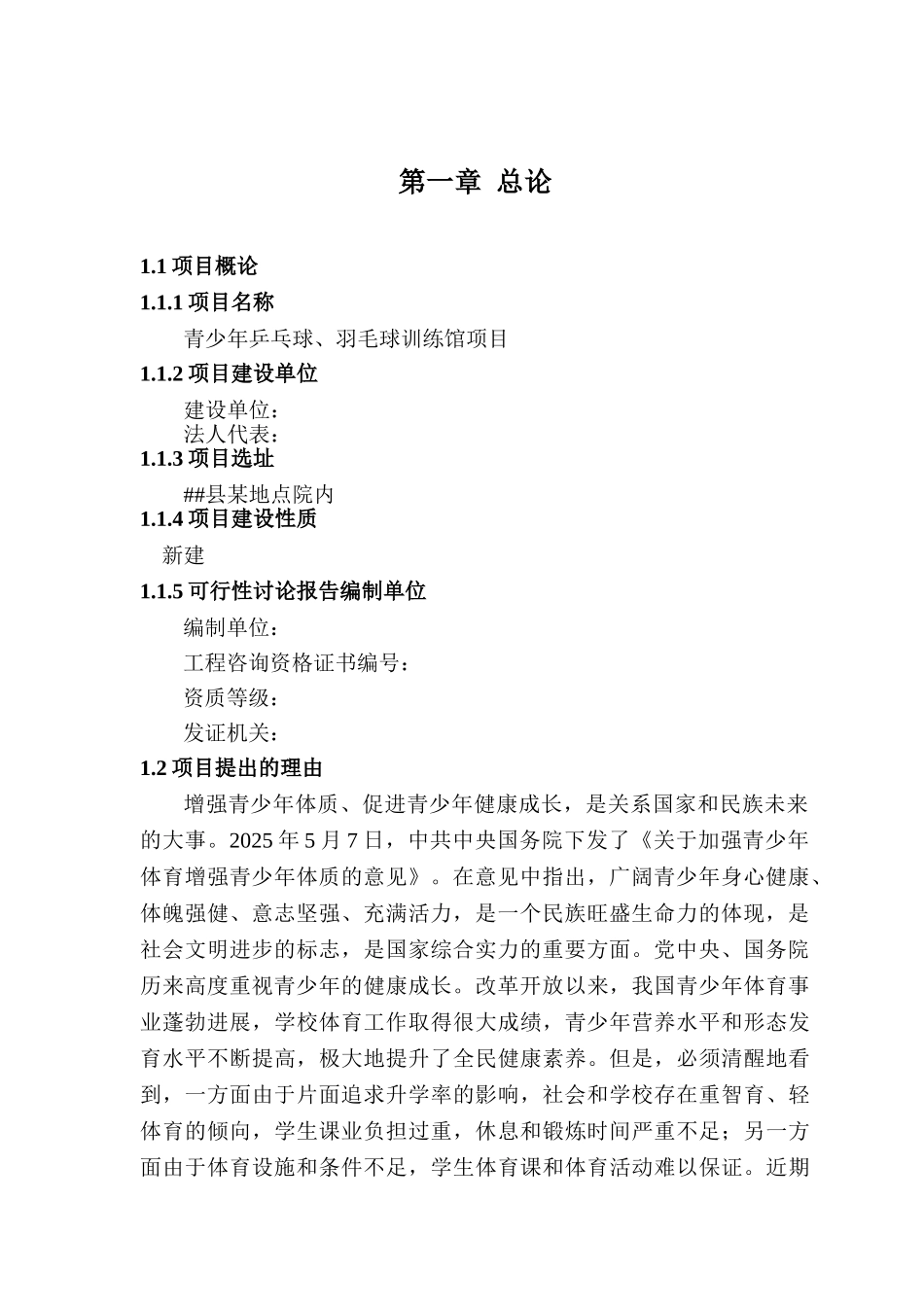 第一章 总论

1.1 项目概论

1.1.1 项目名称

青少年乒乓球、羽毛球训练馆项目

1.1.2 项目建设单位

建设单位：
法人代表：

1.1.3 项目选址

##县某地点院内

1.1.4 项目建设性质

新建

1.1.5 可行性讨论报告编制单位

编制单位：

工程咨询资格证书编号：

资质等级：

发证机关：

1.2 项目提出的理由

增强青少年体质、促进青少年健康成长，是关系国家和民族未来的大事。2025 年 5 月 7 日，中共中央国务院下发了《关于加强青少年体育增强青少年体质的意见》。在意见中指出，广阔青少年身心健康、体魄强健、意志坚强、充满活力，是一个民族旺盛生命力的体现，是社会文明进步的标志，是国家综合实力的重要方面。党中央、国务院历来高度重视青少年的健康成长。改革开放以来，我国青少年体育事业蓬勃进展，学校体育工作取得很大成绩，青少年营养水平和形态发育水平不断提高，极大地提升了全民健康素养。但是，必须清醒地看到，一方面由于片面追求升学率的影响，社会和学校存在重智育、轻体育的倾向，学生课业负担过重，休息和锻炼时间严重不足；另一方面由于体育设施和条件不足，学生体育课和体育活动难以保证。近期